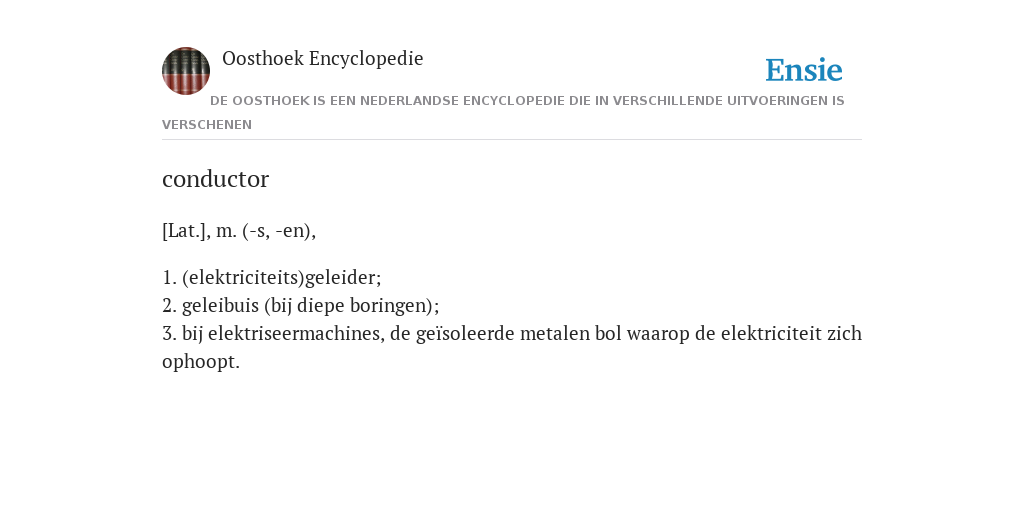 Oosthoek Encyclopedie

Ensie

DE OOSTHOEK IS EEN NEDERLANDSE ENCYCLOPEDIE DIE IN VERSCHILLENDE UITVOERINGEN IS VERSCHENEN

conductor

[Lat.], m. (-s, -en),

1. (elektriciteits)geleider;
2. geleibuis (bij diepe boringen);
3. bij elektriseermachines, de geïsoleerde metalen bol waarop de elektriciteit zich ophoopt.